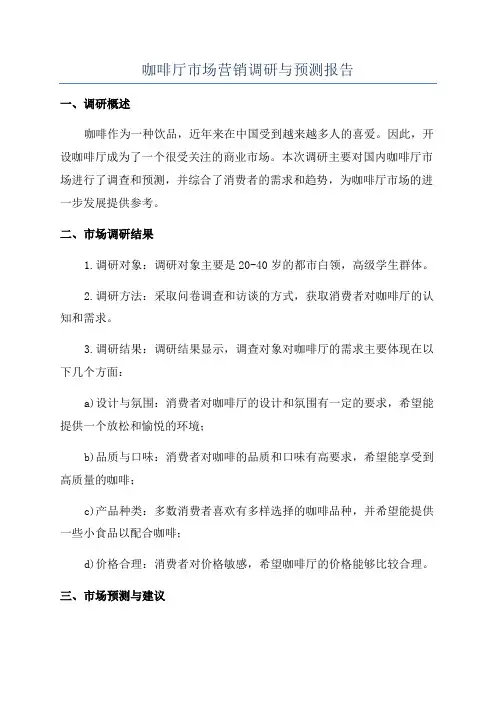 咖啡厅市场营销调研与预测报告

一、调研概述

咖啡作为一种饮品，近年来在中国受到越来越多人的喜爱。因此，开设咖啡厅成为了一个很受关注的商业市场。本次调研主要对国内咖啡厅市场进行了调查和预测，并综合了消费者的需求和趋势，为咖啡厅市场的进一步发展提供参考。

二、市场调研结果

1.调研对象：调研对象主要是20-40岁的都市白领，高级学生群体。

2.调研方法：采取问卷调查和访谈的方式，获取消费者对咖啡厅的认知和需求。

3.调研结果：调研结果显示，调查对象对咖啡厅的需求主要体现在以下几个方面：

a)设计与氛围：消费者对咖啡厅的设计和氛围有一定的要求，希望能提供一个放松和愉悦的环境；

b)品质与口味：消费者对咖啡的品质和口味有高要求，希望能享受到高质量的咖啡；

c)产品种类：多数消费者喜欢有多样选择的咖啡品种，并希望能提供一些小食品以配合咖啡；

d)价格合理：消费者对价格敏感，希望咖啡厅的价格能够比较合理。

三、市场预测与建议